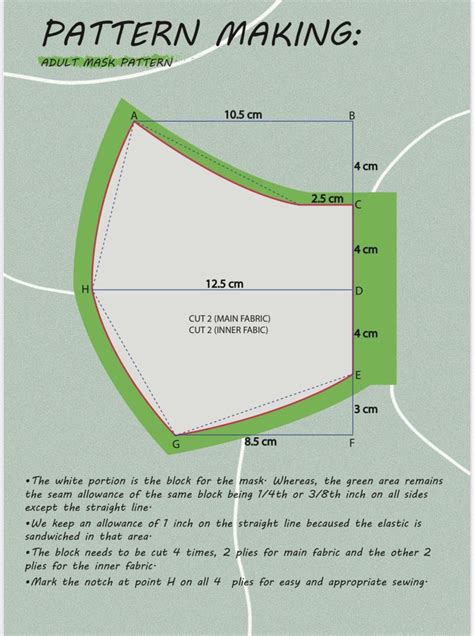 PATTERN MAKING:

ADULT MASK PATTERN

A

10.5 cm

B

4 cm

2.5 cm

C

4 cm

H

12.5 cm

D

CUT 2 (MAIN FABRIC)
CUT 2 (INNER FABIC)

4 cm

E

3 cm

G

8.5 cm

F

•The white portion is the block for the mask. Whereas, the green area remains the seam allowance of the same block being 1/4th or 3/8th inch on all sides except the straight line.

•We keep an allowance of 1 inch on the straight line becaused the elastic is sandwiched in that area.

•The block needs to be cut 4 times, 2 plies for main fabric and the other 2 plies for the inner fabric.

•Mark the notch at point H on all 4 plies for easy and appropriate sewing.